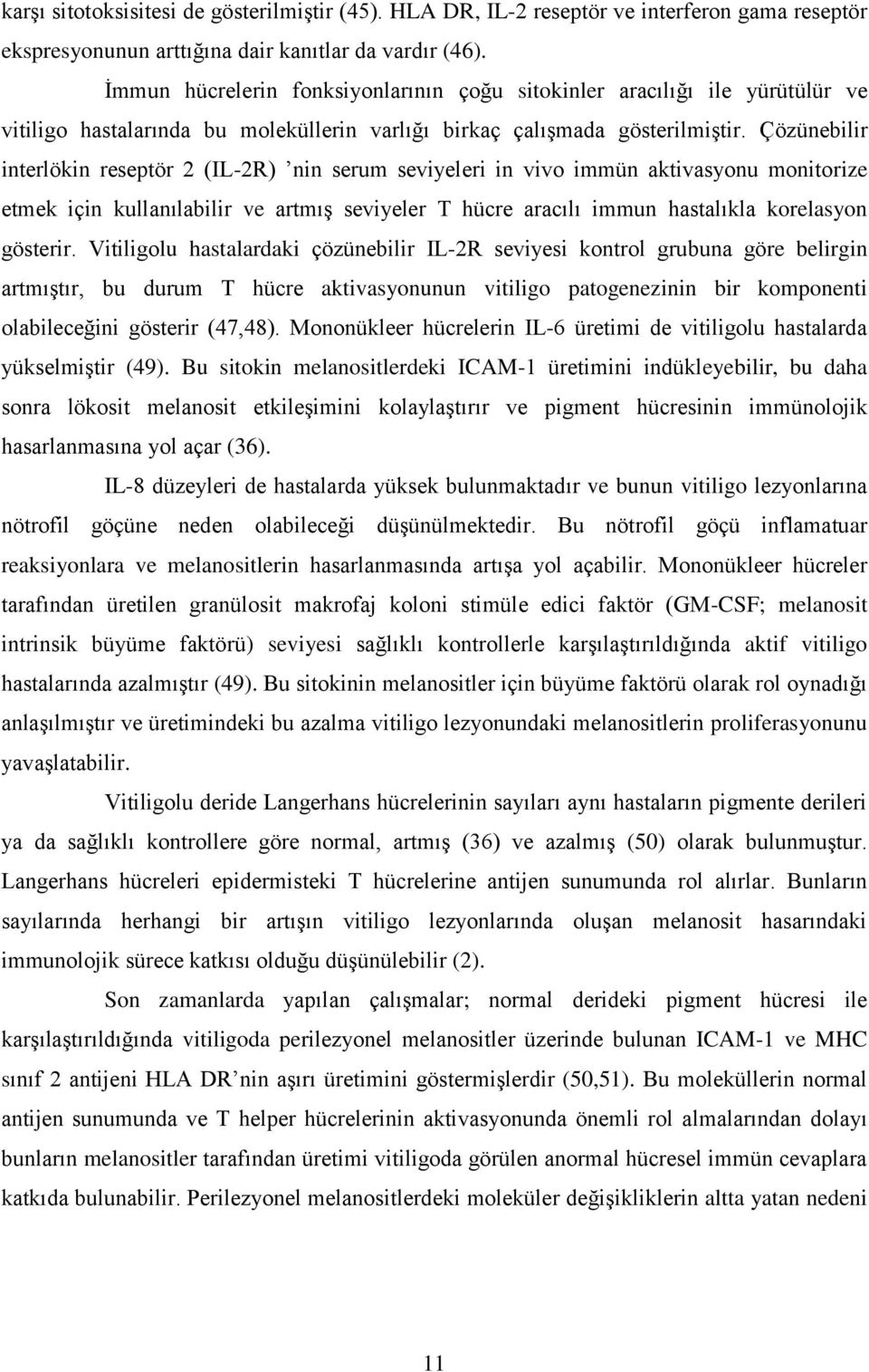 karşı sitotoksisitesi de gösterilmiştir (45). HLA DR, IL-2 reseptör ve interferon gama reseptör ekspresyonunun arttığına dair kanıtlar da vardır (46).

İmmun hücrelerin fonksiyonlarının çoğu sitokinler aracılığı ile yürütülür ve vitiligo hastalarında bu moleküllerin varlığı birkaç çalışmada gösterilmiştir. Çözünebilir interlökin reseptör 2 (IL-2R) ’nin serum seviyeleri in vivo immün aktivasyonu monitorize etmek için kullanılabilir ve artmış seviyeler T hücre aracılı immun hastalıkla korelasyon gösterir. Vitiligolu hastalardaki çözünebilir IL-2R seviyesi kontrol grubuna göre belirgin artmıştır, bu durum T hücre aktivasyonunun vitiligo patogenezinin bir komponenti olabileceğini gösterir (47,48). Mononükleer hücrelerin IL-6 üretimi de vitiligolu hastalarda yükselmiştir (49). Bu sitokin melanositlerdeki ICAM-1 üretimini indükleyebilir, bu daha sonra lökosit melanosit etkileşimini kolaylaştırır ve pigment hücresinin immünolojik hasarlanmasına yol açar (36).

IL-8 düzeyleri de hastalarda yüksek bulunmaktadır ve bunun vitiligo lezyonlarına nötrofil göçüne neden olabileceği düşünülmektedir. Bu nötrofil göçü inflamatuar reaksiyonlara ve melanositlerin hasarlanmasında artışa yol açabilir. Mononükleer hücreler tarafından üretilen granülosit makrofaj koloni stimüle edici faktör (GM-CSF; melanosit intrinsik büyüme faktörü) seviyesi sağlıklı kontrollerle karşılaştırıldığında aktif vitiligo hastalarında azalmıştır (49). Bu sitokinin melanositler için büyüme faktörü olarak rol oynadığı anlaşılmıştır ve üretimindeki bu azalma vitiligo lezyonundaki melanositlerin proliferasyonunu yavaşlatabilir.

Vitiligolu deride Langerhans hücrelerinin sayıları aynı hastaların pigmente derileri ya da sağlıklı kontrollere göre normal, artmış (36) ve azalmış (50) olarak bulunmuştur. Langerhans hücreleri epidermisteki T hücrelerine antijen sunumunda rol alırlar. Bunların sayılarında herhangi bir artışın vitiligo lezyonlarında oluşan melanosit hasarındaki immunolojik sürece katkısı olduğu düşünülebilir (2).

Son zamanlarda yapılan çalışmalar; normal derideki pigment hücresi ile karşılaştırıldığında vitiligoda perilezyonel melanositler üzerinde bulunan ICAM-1 ve MHC sınıf 2 antijeni HLA DR’nin aşırı üretimini göstermişlerdir (50,51). Bu moleküllerin normal antijen sunumunda ve T helper hücrelerinin aktivasyonunda önemli rol almalarından dolayı bunların melanositler tarafından üretimi vitiligoda görülen anormal hücresel immün cevaplara katkıda bulunabilir. Perilezyonel melanositlerdeki moleküler değişikliklerin altta yatan nedeni

11